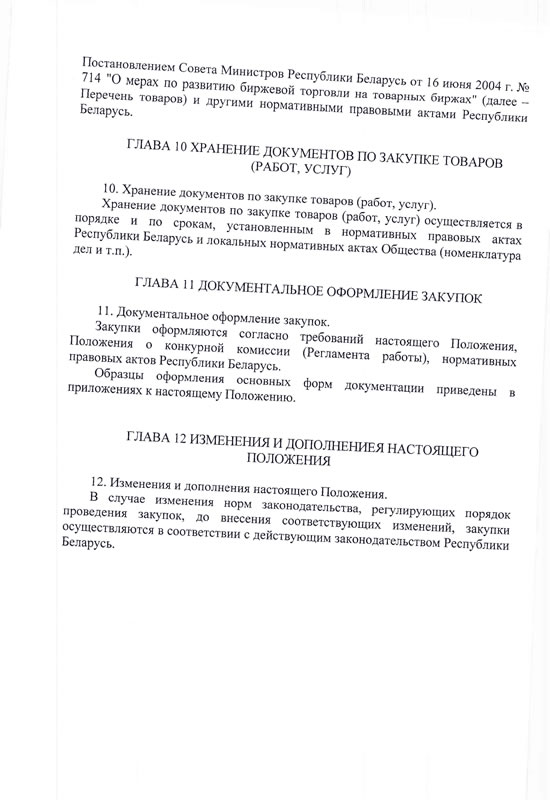 Постановлением Совета Министров Республики Беларусь от 16 июня 2004 г. № 714 "О мерах по развитию биржевой торговли на товарных биржах" (далее – Перечень товаров) и другими нормативными правовыми актами Республики Беларусь.

ГЛАВА 10 ХРАНЕНИЕ ДОКУМЕНТОВ ПО ЗАКУПКЕ ТОВАРОВ (РАБОТ, УСЛУГ)

10. Хранение документов по закупке товаров (работ, услуг).

Хранение документов по закупке товаров (работ, услуг) осуществляется в порядке и по срокам, установленным в нормативных правовых актах Республики Беларусь и локальных нормативных актах Общества (номенклатура дел и т.п.).

ГЛАВА 11 ДОКУМЕНТАЛЬНОЕ ОФОРМЛЕНИЕ ЗАКУПОК

11. Документальное оформление закупок.

Закупки оформляются согласно требований настоящего Положения, Положения о конкурной комиссии (Регламента работы), нормативных правовых актов Республики Беларусь.

Образцы оформления основных форм документации приведены в приложениях к настоящему Положению.

ГЛАВА 12 ИЗМЕНЕНИЯ И ДОПОЛНЕНИЕЯ НАСТОЯЩЕГО ПОЛОЖЕНИЯ

12. Изменения и дополнения настоящего Положения.

В случае изменения норм законодательства, регулирующих порядок проведения закупок, до внесения соответствующих изменений, закупки осуществляются в соответствии с действующим законодательством Республики Беларусь.